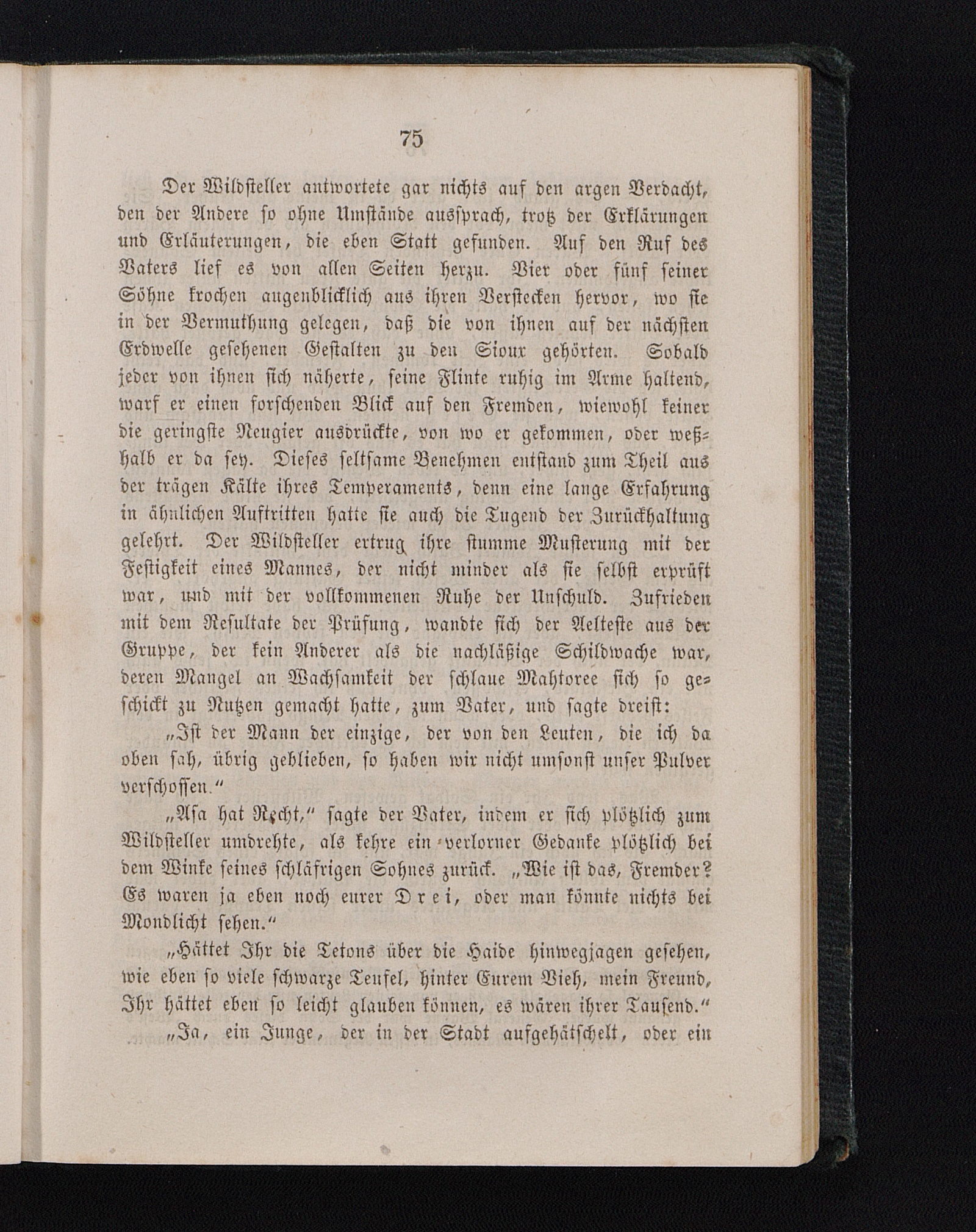 75

Der Wildsteller antwortete gar nichts auf den argen Verdacht, den der Andere so ohne Umstände aussprach, trotz der Erklärungen und Erläuterungen, die eben Statt gefunden. Auf den Ruf des Vaters lief es von allen Seiten herzu. Vier oder fünf seiner Söhne krochen augenblicklich aus ihren Verstecken hervor, wo sie in der Vermuthung gelegen, daß die von ihnen auf der nächsten Erdwelle gesehenen Gestalten zu den Sioux gehörten. Sobald jeder von ihnen sich näherte, seine Flinte ruhig im Arme haltend, warf er einen forschenden Blick auf den Fremden, wiewohl keiner die geringste Neugier ausdrückte, von wo er gekommen, oder weßhalb er da sey. Dieses seltsame Benehmen entstand zum Theil aus der trägen Kälte ihres Temperaments, denn eine lange Erfahrung in ähnlichen Auftritten hatte sie auch die Tugend der Zurückhaltung gelehrt. Der Wildsteller ertrug ihre stumme Musterung mit der Festigkeit eines Mannes, der nicht minder als sie selbst erprüft war, und mit der vollkommenen Ruhe der Unschuld. Zufrieden mit dem Resultate der Prüfung, wandte sich der Aelteste aus der Gruppe, der kein Anderer als die nachläßige Schildwache war, deren Mangel an Wachsamkeit der schlaue Mahtoree sich so geschickt zu Nutzen gemacht hatte, zum Vater, und sagte dreist:

„Ist der Mann der einzige, der von den Leuten, die ich da oben sah, übrig geblieben, so haben wir nicht umsonst unser Pulver verschossen.“

„Asa hat Recht,“ sagte der Vater, indem er sich plötzlich zum Wildsteller umdrehte, als kehre ein verlorner Gedanke plötzlich bei dem Winke seines schläfrigen Sohnes zurück. „Wie ist das, Fremder? Es waren ja eben noch eurer Drei, oder man könnte nichts bei Mondlicht sehen.“

„Hättet Ihr die Tetons über die Haide hinwegjagen gesehen, wie eben so viele schwarze Teufel, hinter Eurem Vieh, mein Freund, Ihr hättet eben so leicht glauben können, es wären ihrer Tausend.“

„Ja, ein Junge, der in der Stadt aufgehätschelt, oder ein